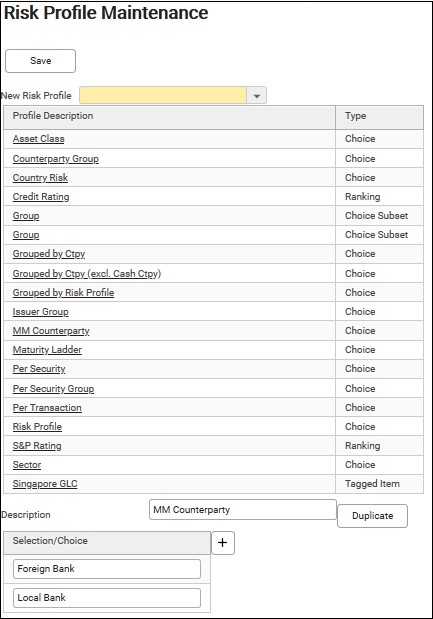 Risk Profile Maintenance

Save

New Risk Profile

| Profile Description | Type |
|---|---|
| Asset Class | Choice |
| Counterparty Group | Choice |
| Country Risk | Choice |
| Credit Rating | Ranking |
| Group | Choice Subset |
| Group | Choice Subset |
| Grouped by Ctpy | Choice |
| Grouped by Ctpy (excl. Cash Ctpy) | Choice |
| Grouped by Risk Profile | Choice |
| Issuer Group | Choice |
| MM Counterparty | Choice |
| Maturity Ladder | Choice |
| Per Security | Choice |
| Per Security Group | Choice |
| Per Transaction | Choice |
| Risk Profile | Choice |
| S&P Rating | Ranking |
| Sector | Choice |
| Singapore GLC | Tagged Item |

Description MM Counterparty Duplicate

| Selection/Choice |
|---|
| Foreign Bank |
| Local Bank |

+